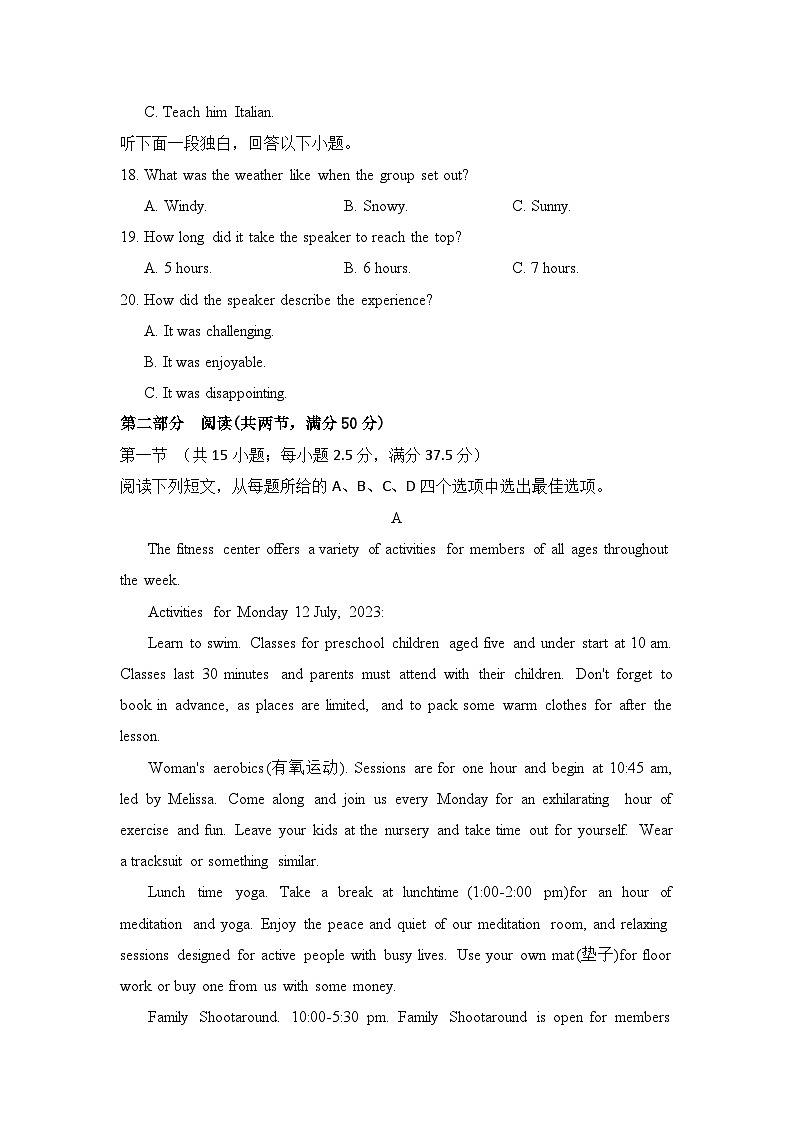 C. Teach him Italian.
听下面一段独白，回答以下小题。
18. What was the weather like when the group set out?
A. Windy. B. Snowy. C. Sunny.
19. How long did it take the speaker to reach the top?
A. 5 hours. B. 6 hours. C. 7 hours.
20. How did the speaker describe the experience?
A. It was challenging.
B. It was enjoyable.
C. It was disappointing.
第二部分 阅读(共两节，满分 50 分)
第一节 （共 15 小题；每小题 2.5 分，满分 37.5 分）
阅读下列短文，从每题所给的 A、B、C、D 四个选项中选出最佳选项。
A
The fitness center offers a variety of activities for members of all ages throughout the week.
Activities for Monday 12 July, 2023:
Learn to swim. Classes for preschool children aged five and under start at 10 am. Classes last 30 minutes and parents must attend with their children. Don't forget to book in advance, as places are limited, and to pack some warm clothes for after the lesson.
Woman's aerobics(有氧运动). Sessions are for one hour and begin at 10:45 am, led by Melissa. Come along and join us every Monday for an exhilarating hour of exercise and fun. Leave your kids at the nursery and take time out for yourself. Wear a tracksuit or something similar.
Lunch time yoga. Take a break at lunchtime (1:00-2:00 pm)for an hour of meditation and yoga. Enjoy the peace and quiet of our meditation room, and relaxing sessions designed for active people with busy lives. Use your own mat(垫子)for floor work or buy one from us with some money.
Family Shootaround. 10:00-5:30 pm. Family Shootaround is open for members